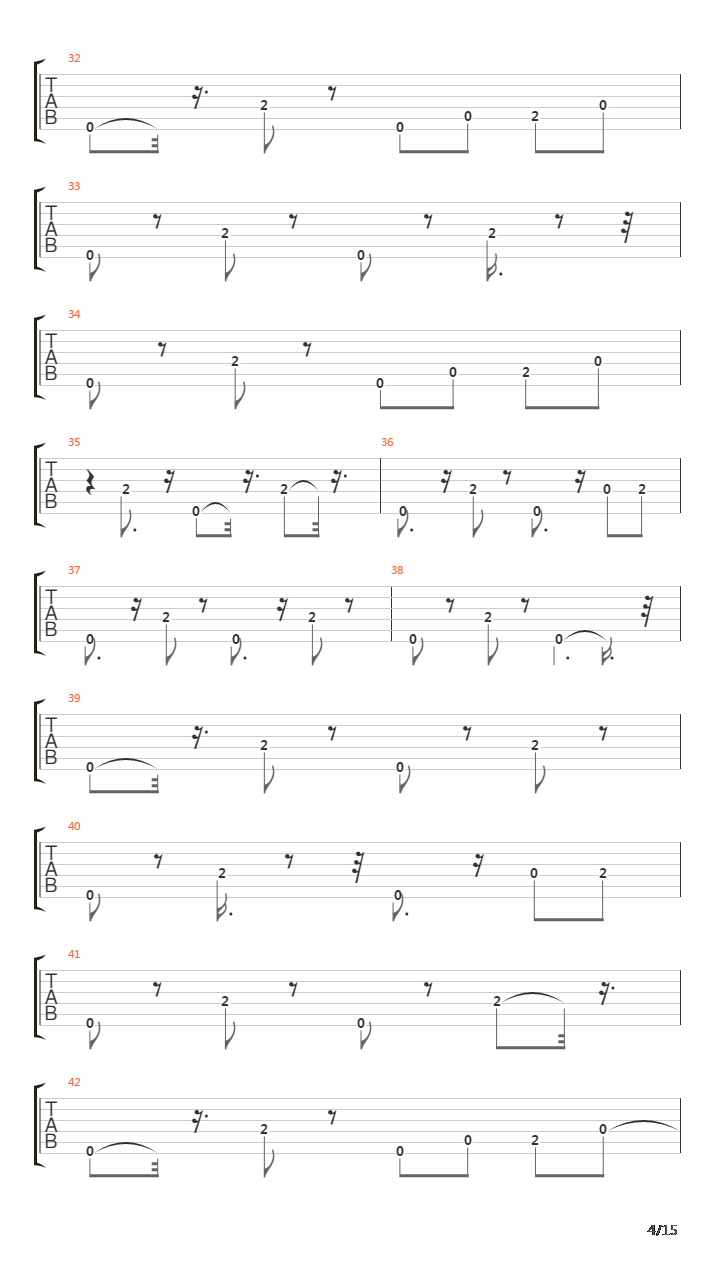 32
T
A
B
0 2 0 0 2 0

33
T
A
B
0 2 0 2

34
T
A
B
0 2 0 0 2 0

35
T
A
B
2 0 2

36
0 2 0 0 2

37
T
A
B
0 2 0 2

38
0 2 0

39
T
A
B
0 2 0 2

40
T
A
B
0 2 0 0 2

41
T
A
B
0 2 0 2

42
T
A
B
0 2 0 0 2 0

4/15